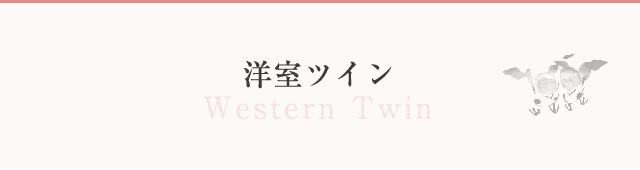 洋室ツイン
Western Twin